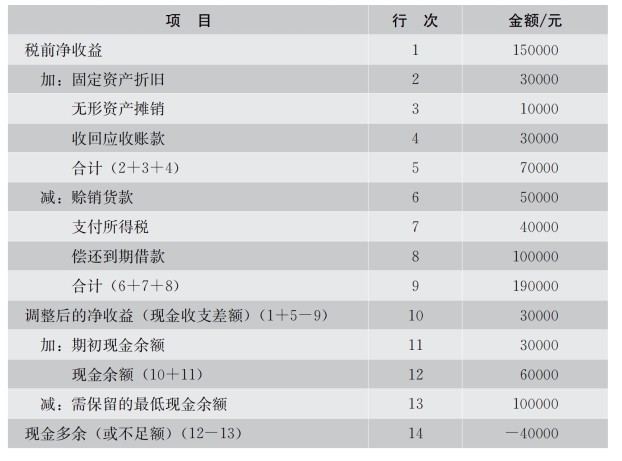 | 项　目 | 行　次 | 金额/元 |
|---|---|---|
| 税前净收益 | 1 | 150000 |
| 加：固定资产折旧 | 2 | 30000 |
| 无形资产摊销 | 3 | 10000 |
| 收回应收账款 | 4 | 30000 |
| 合计（2＋3＋4） | 5 | 70000 |
| 减：赊销货款 | 6 | 50000 |
| 支付所得税 | 7 | 40000 |
| 偿还到期借款 | 8 | 100000 |
| 合计（6＋7＋8） | 9 | 190000 |
| 调整后的净收益（现金收支差额）（1＋5－9） | 10 | 30000 |
| 加：期初现金余额 | 11 | 30000 |
| 现金余额（10＋11） | 12 | 60000 |
| 减：需保留的最低现金余额 | 13 | 100000 |
| 现金多余（或不足额）（12－13） | 14 | －40000 |